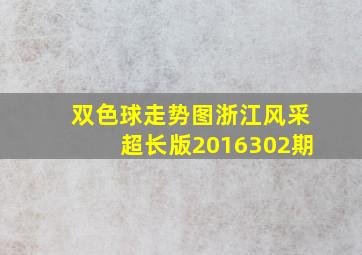 双色球走势图浙江风采超长版2016302期